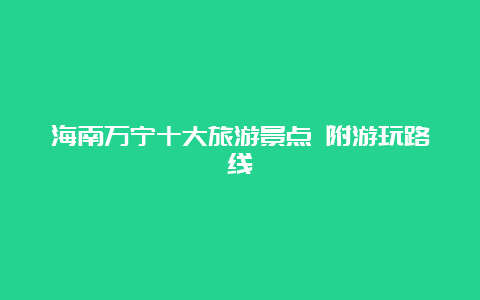 海南万宁十大旅游景点 附游玩路线